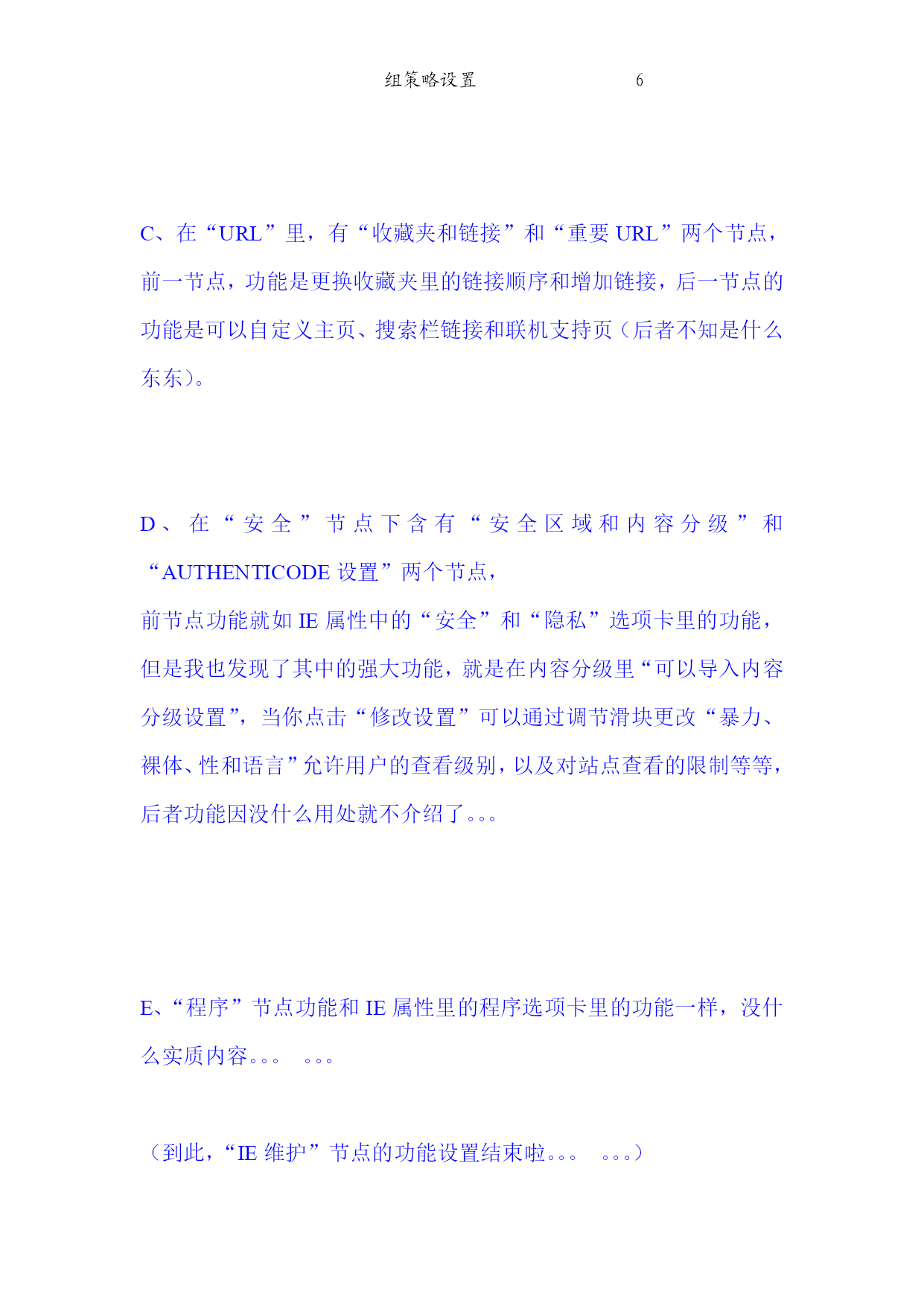 组策略设置 6

C、在“URL”里，有“收藏夹和链接”和“重要 URL”两个节点，前一节点，功能是更换收藏夹里的链接顺序和增加链接，后一节点的功能是可以自定义主页、搜索栏链接和联机支持页（后者不知是什么东东）。

D、在“安全”节点下含有“安全区域和内容分级”和“AUTHENTICODE 设置”两个节点，
前节点功能就如 IE 属性中的“安全”和“隐私”选项卡里的功能，但是我也发现了其中的强大功能，就是在内容分级里“可以导入内容分级设置”，当你点击“修改设置”可以通过调节滑块更改“暴力、裸体、性和语言”允许用户的查看级别，以及对站点查看的限制等等，后者功能因没什么用处就不介绍了。。。

E、“程序”节点功能和 IE 属性里的程序选项卡里的功能一样，没什么实质内容。。。 。。。

（到此，“IE 维护”节点的功能设置结束啦。。。 。。。）